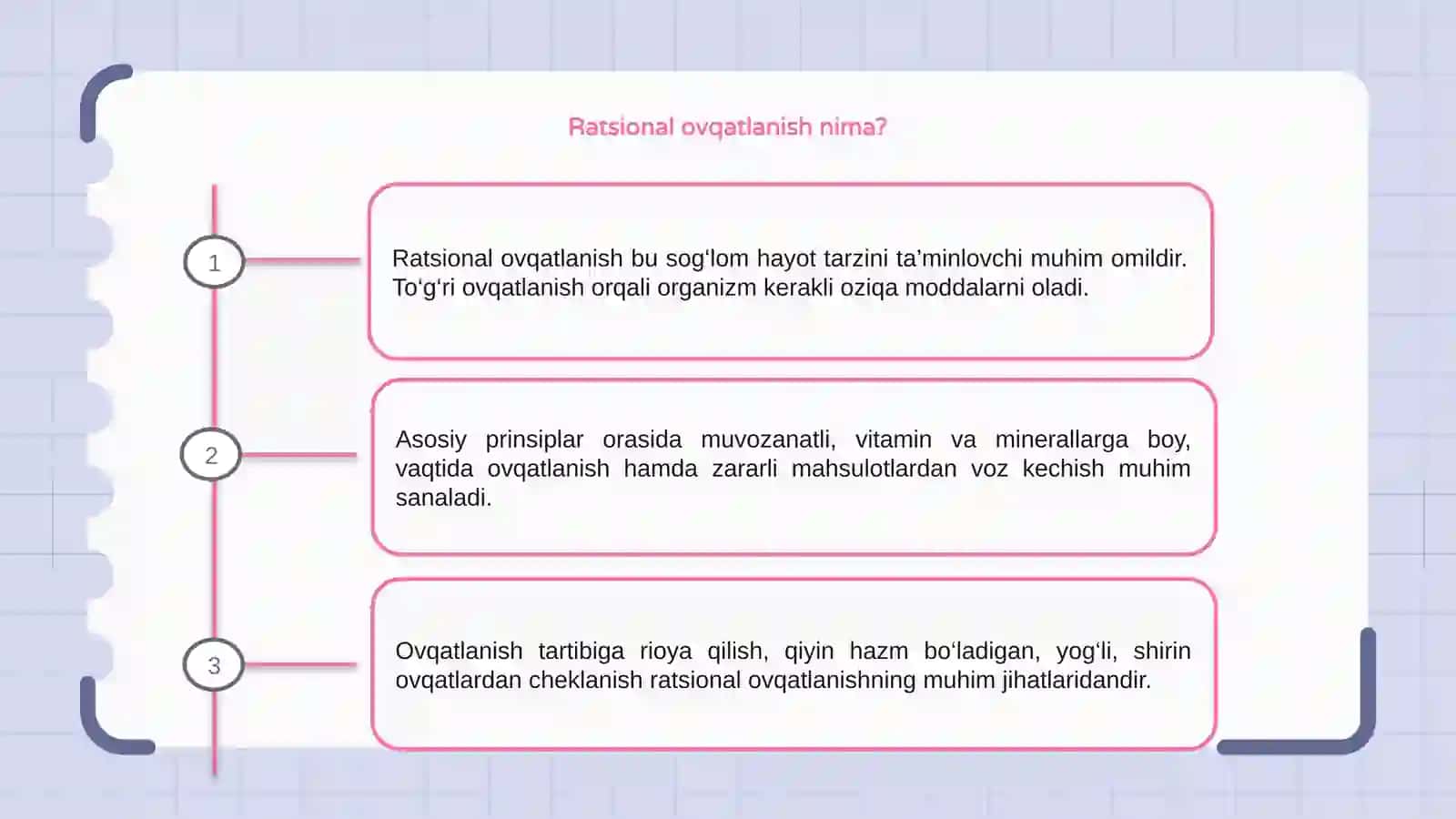 Ratsional ovqatlanish nima?

1

Ratsional ovqatlanish bu sog‘lom hayot tarzini ta’minlovchi muhim omildir. To‘g‘ri ovqatlanish orqali organizm kerakli oziqa moddalarni oladi.

2

Asosiy prinsiplar orasida muvozanatli, vitamin va minerallarga boy, vaqtida ovqatlanish hamda zararli mahsulotlardan voz kechish muhim sanaladi.

3

Ovqatlanish tartibiga rioya qilish, qiyin hazm bo‘ladigan, yog‘li, shirin ovqatlardan cheklanish ratsional ovqatlanishning muhim jihatlaridandir.